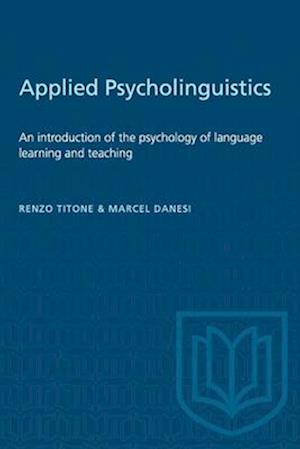 Applied Psycholinguistics

An introduction of the psychology of language learning and teaching

RENZO TITONE & MARCEL DANESI